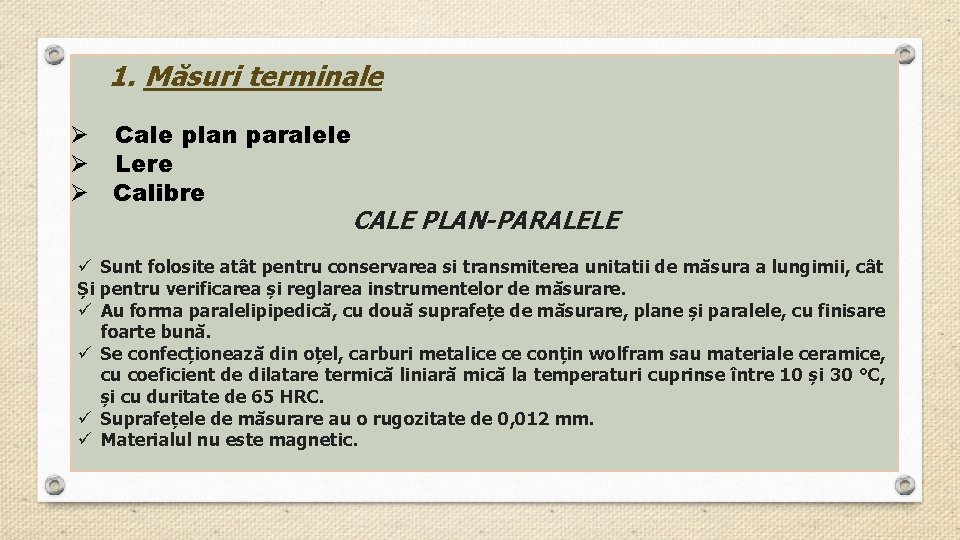 1. Măsuri terminale

➢ Cale plan paralele
➢ Lere
➢ Calibre

CALE PLAN-PARALELE

✓ Sunt folosite atât pentru conservarea si transmiterea unitatii de măsura a lungimii, cât Și pentru verificarea și reglarea instrumentelor de măsurare.
✓ Au forma paralelipipedică, cu două suprafețe de măsurare, plane și paralele, cu finisare foarte bună.
✓ Se confecționează din oțel, carburi metalice ce conțin wolfram sau materiale ceramice, cu coeficient de dilatare termică liniară mică la temperaturi cuprinse între 10 și 30 °C, și cu duritate de 65 HRC.
✓ Suprafețele de măsurare au o rugozitate de 0,012 mm.
✓ Materialul nu este magnetic.